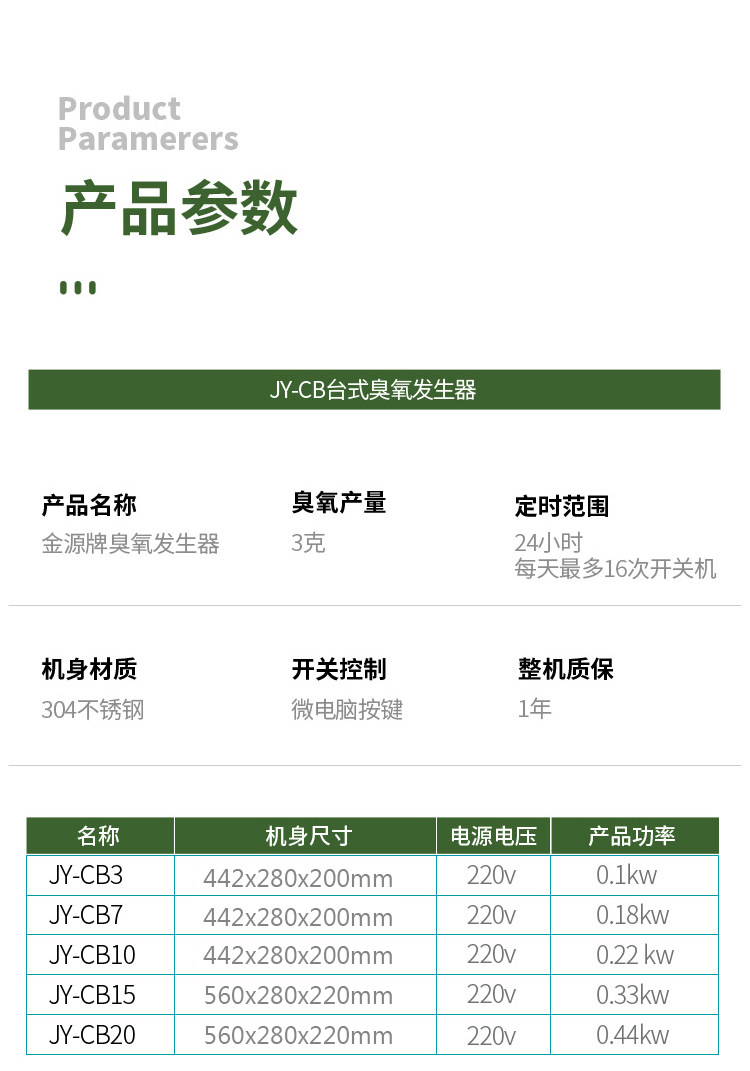 Product
Paramerers

产品参数

JY-CB台式臭氧发生器

产品名称
金源牌臭氧发生器

臭氧产量
3克

定时范围
24小时
每天最多16次开关机

机身材质
304不锈钢

开关控制
微电脑按键

整机质保
1年

| 名称 | 机身尺寸 | 电源电压 | 产品功率 |
|---|---|---|---|
| JY-CB3 | 442x280x200mm | 220v | 0.1kw |
| JY-CB7 | 442x280x200mm | 220v | 0.18kw |
| JY-CB10 | 442x280x200mm | 220v | 0.22 kw |
| JY-CB15 | 560x280x220mm | 220v | 0.33kw |
| JY-CB20 | 560x280x220mm | 220v | 0.44kw |